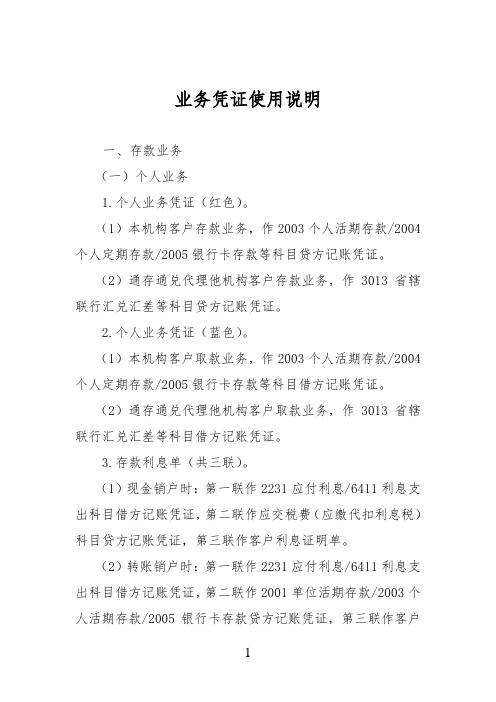 业务凭证使用说明

一、存款业务

（一）个人业务

1.个人业务凭证（红色）。

（1）本机构客户存款业务，作 2003 个人活期存款/2004 个人定期存款/2005 银行卡存款等科目贷方记账凭证。

（2）通存通兑代理他机构客户存款业务，作 3013 省辖联行汇兑汇差等科目贷方记账凭证。

2.个人业务凭证（蓝色）。

（1）本机构客户取款业务，作 2003 个人活期存款/2004 个人定期存款/2005 银行卡存款等科目借方记账凭证。

（2）通存通兑代理他机构客户取款业务，作 3013 省辖联行汇兑汇差等科目借方记账凭证。

3.存款利息单（共三联）。

（1）现金销户时：第一联作 2231 应付利息/6411 利息支出科目借方记账凭证，第二联作应交税费（应缴代扣利息税）科目贷方记账凭证，第三联作客户利息证明单。

（2）转账销户时：第一联作 2231 应付利息/6411 利息支出科目借方记账凭证，第二联作 2001 单位活期存款/2003 个人活期存款/2005 银行卡存款贷方记账凭证，第三联作客户

1